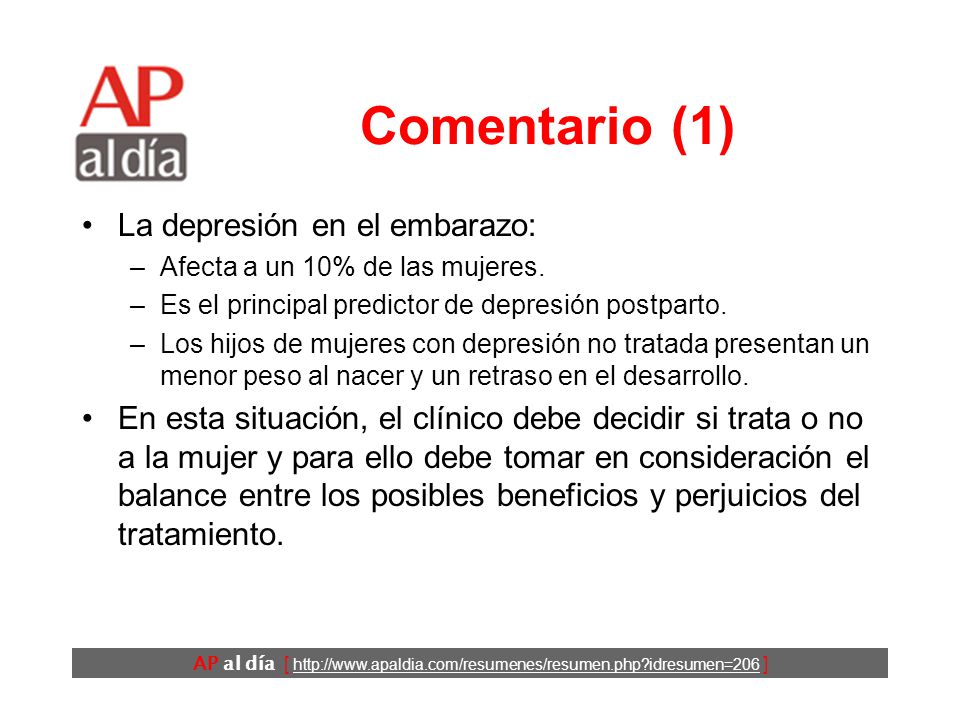 AP
al día

Comentario (1)

• La depresión en el embarazo:
– Afecta a un 10% de las mujeres.
– Es el principal predictor de depresión postparto.
– Los hijos de mujeres con depresión no tratada presentan un menor peso al nacer y un retraso en el desarrollo.

• En esta situación, el clínico debe decidir si trata o no a la mujer y para ello debe tomar en consideración el balance entre los posibles beneficios y perjuicios del tratamiento.

AP al día [ http://www.apaldia.com/resumenes/resumen.php?idresumen=206 ]